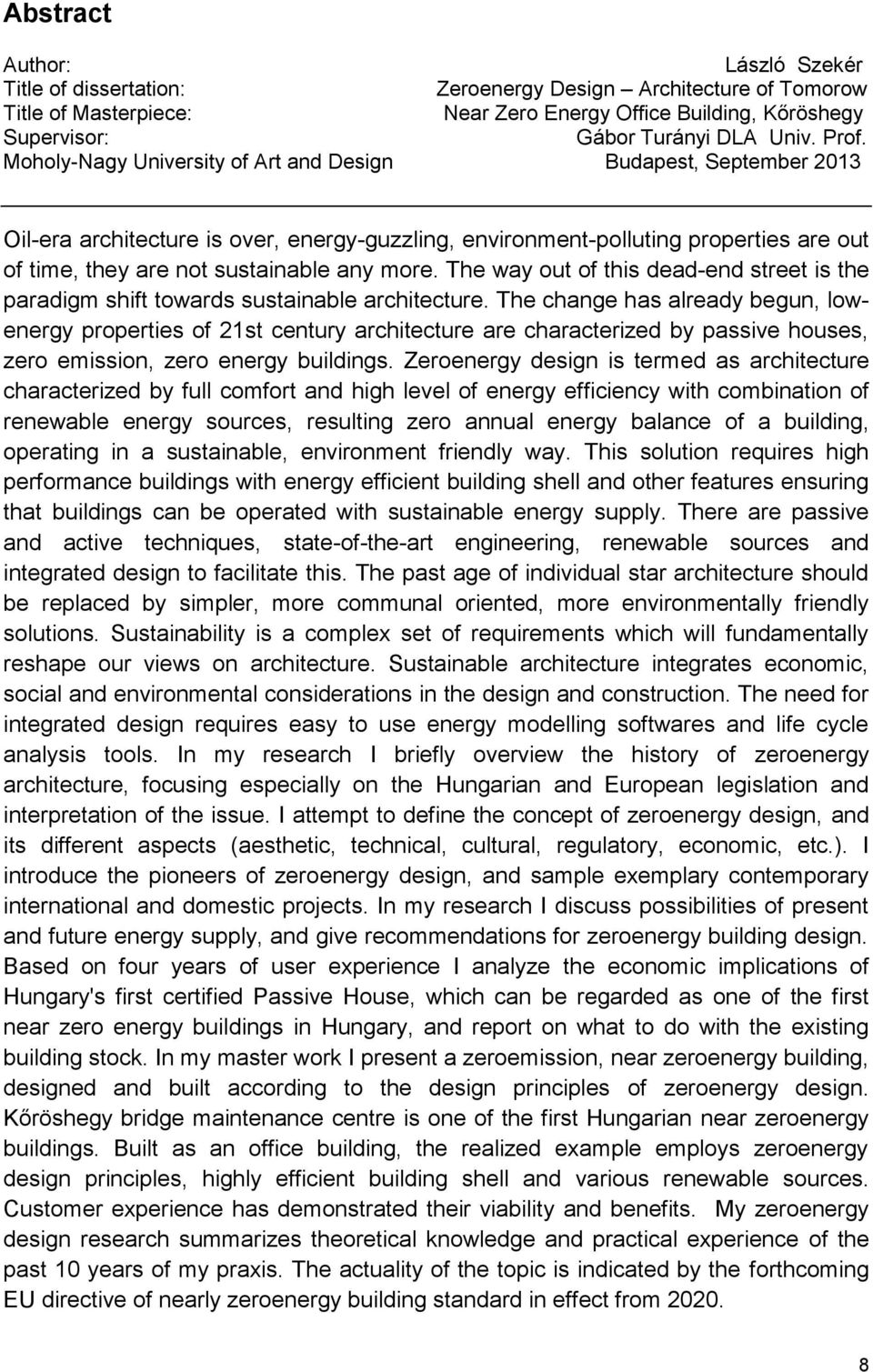 Abstract

Author: László Szekér
Title of dissertation: Zeroenergy Design – Architecture of Tomorow
Title of Masterpiece: Near Zero Energy Office Building, Kőröshegy
Supervisor: Gábor Turányi DLA Univ. Prof.
Moholy-Nagy University of Art and Design Budapest, September 2013

Oil-era architecture is over, energy-guzzling, environment-polluting properties are out of time, they are not sustainable any more. The way out of this dead-end street is the paradigm shift towards sustainable architecture. The change has already begun, low-energy properties of 21st century architecture are characterized by passive houses, zero emission, zero energy buildings. Zeroenergy design is termed as architecture characterized by full comfort and high level of energy efficiency with combination of renewable energy sources, resulting zero annual energy balance of a building, operating in a sustainable, environment friendly way. This solution requires high performance buildings with energy efficient building shell and other features ensuring that buildings can be operated with sustainable energy supply. There are passive and active techniques, state-of-the-art engineering, renewable sources and integrated design to facilitate this. The past age of individual star architecture should be replaced by simpler, more communal oriented, more environmentally friendly solutions. Sustainability is a complex set of requirements which will fundamentally reshape our views on architecture. Sustainable architecture integrates economic, social and environmental considerations in the design and construction. The need for integrated design requires easy to use energy modelling softwares and life cycle analysis tools. In my research I briefly overview the history of zeroenergy architecture, focusing especially on the Hungarian and European legislation and interpretation of the issue. I attempt to define the concept of zeroenergy design, and its different aspects (aesthetic, technical, cultural, regulatory, economic, etc.). I introduce the pioneers of zeroenergy design, and sample exemplary contemporary international and domestic projects. In my research I discuss possibilities of present and future energy supply, and give recommendations for zeroenergy building design. Based on four years of user experience I analyze the economic implications of Hungary's first certified Passive House, which can be regarded as one of the first near zero energy buildings in Hungary, and report on what to do with the existing building stock. In my master work I present a zeroemission, near zeroenergy building, designed and built according to the design principles of zeroenergy design. Kőröshegy bridge maintenance centre is one of the first Hungarian near zeroenergy buildings. Built as an office building, the realized example employs zeroenergy design principles, highly efficient building shell and various renewable sources. Customer experience has demonstrated their viability and benefits. My zeroenergy design research summarizes theoretical knowledge and practical experience of the past 10 years of my praxis. The actuality of the topic is indicated by the forthcoming EU directive of nearly zeroenergy building standard in effect from 2020.

8